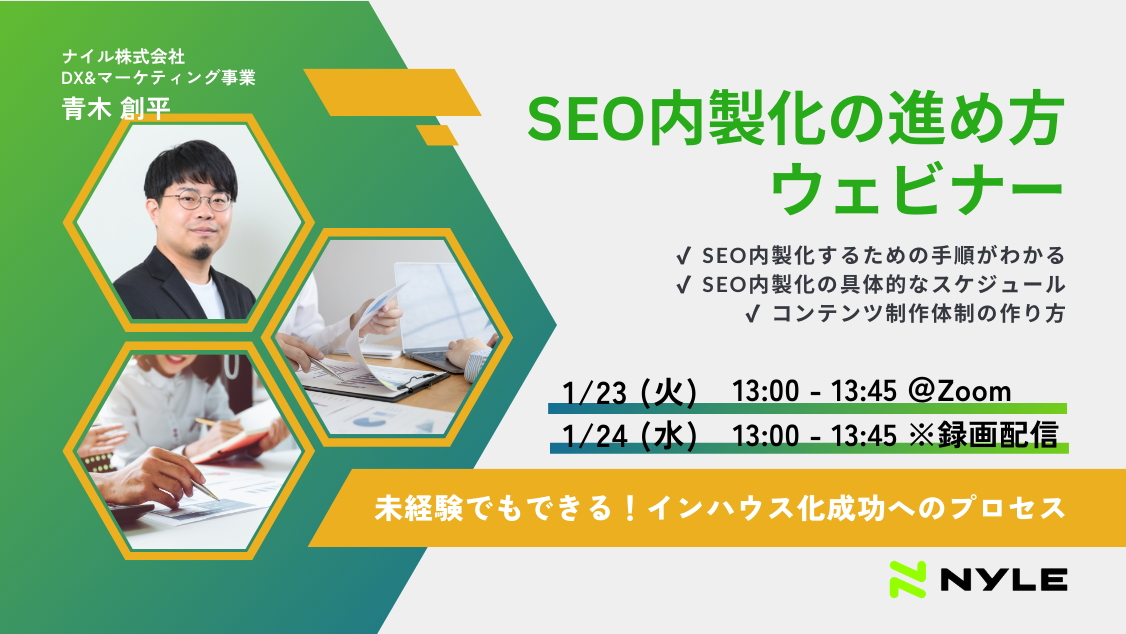 ナイル株式会社
DX&マーケティング事業
青木 創平

SEO内製化の進め方
ウェビナー

✓ SEO内製化するための手順がわかる
✓ SEO内製化の具体的なスケジュール
✓ コンテンツ制作体制の作り方

1/23（火） 13:00 - 13:45 ＠Zoom
1/24（水） 13:00 - 13:45 ※録画配信

未経験でもできる！インハウス化成功へのプロセス

NYLE